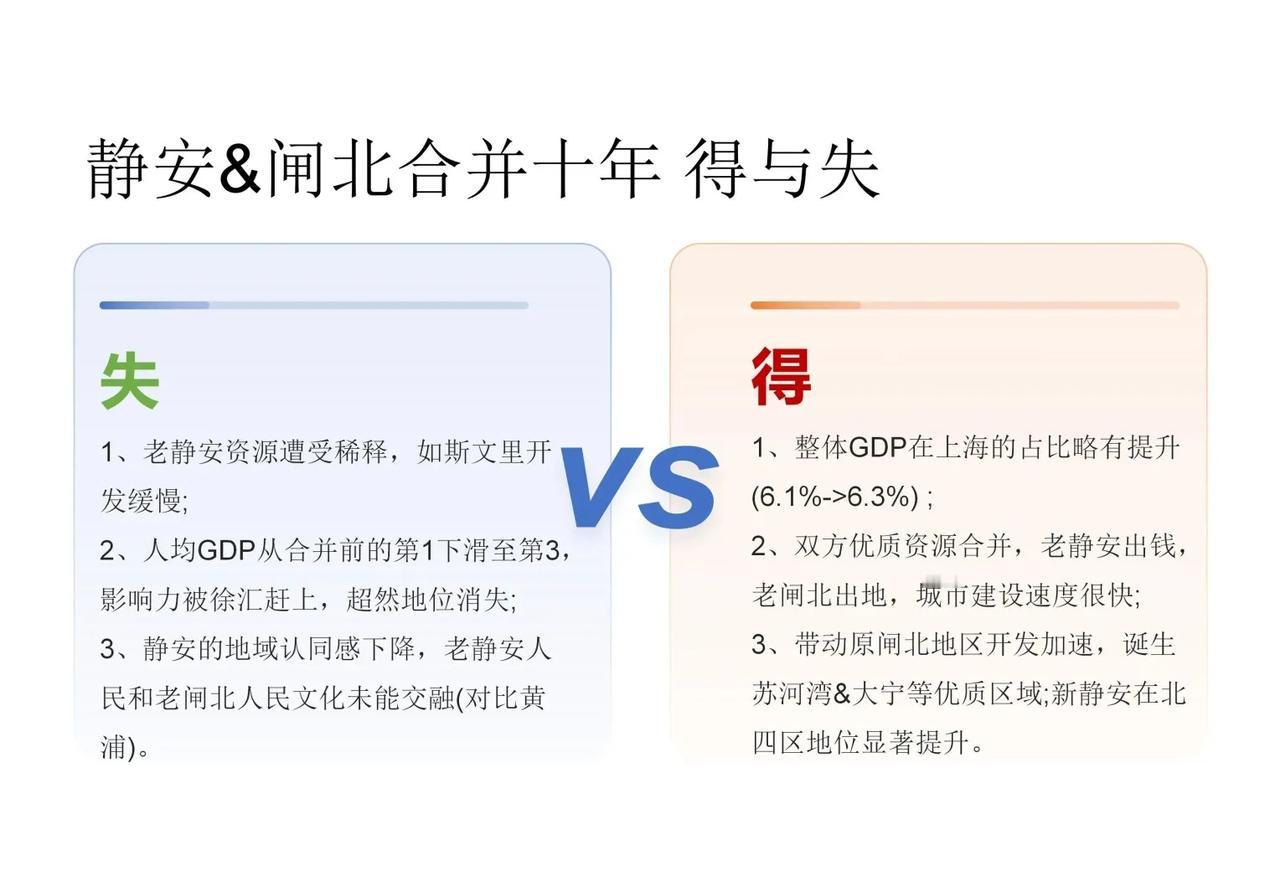 静安&闸北合并十年 得与失

失

1、老静安资源遭受稀释，如斯文里开发缓慢;

2、人均GDP从合并前的第1下滑至第3，影响力被徐汇赶上，超然地位消失;

3、静安的地域认同感下降，老静安人民和老闸北人民文化未能交融(对比黄浦)。

VS

得

1、整体GDP在上海的占比略有提升(6.1%->6.3%) ;

2、双方优质资源合并，老静安出钱，老闸北出地，城市建设速度很快;

3、带动原闸北地区开发加速，诞生苏河湾&大宁等优质区域;新静安在北四区地位显著提升。